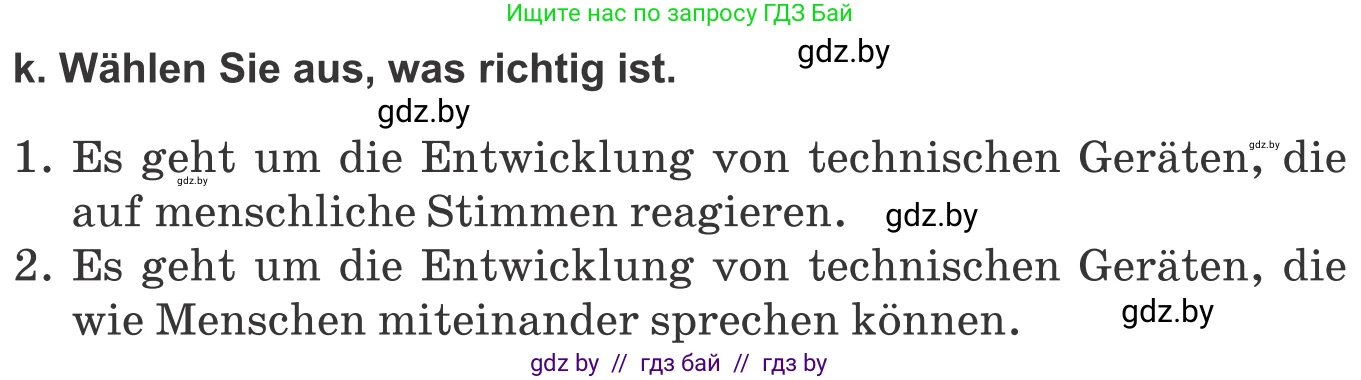 Ищите нас по запросу ГДЗ Бай

gdz.by

k. Wählen Sie aus, was richtig ist.

gdz.by

1. Es geht um die Entwicklung von technischen Geräten, die auf menschliche Stimmen reagieren. gdz.by

gdz.by gdz.by

2. Es geht um die Entwicklung von technischen Geräten, die wie Menschen miteinander sprechen können.

gdz.by

gdz by // гдз бай // гдз by